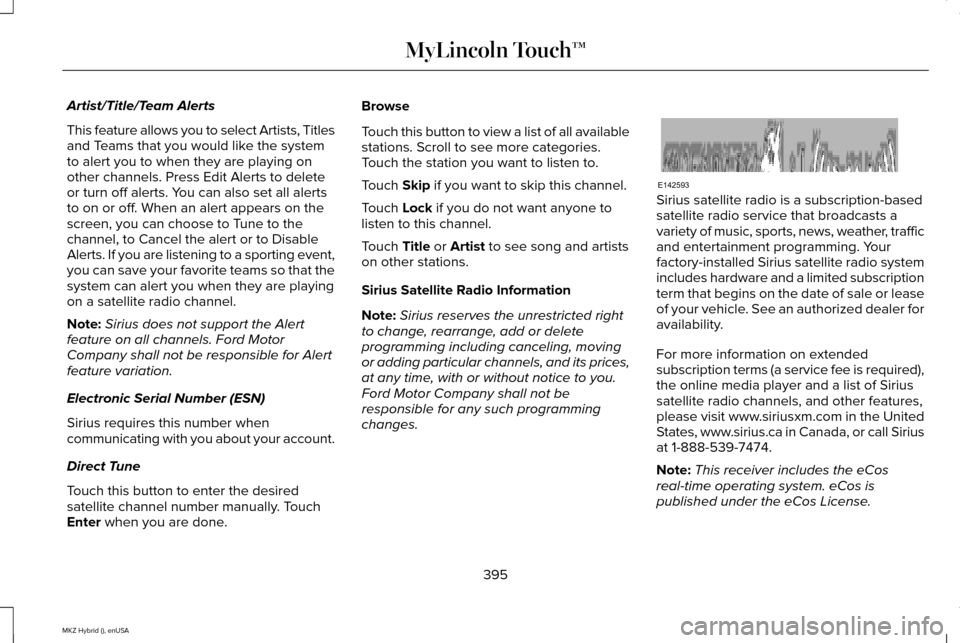 MyLincoln Touch™

Artist/Title/Team Alerts

This feature allows you to select Artists, Titles and Teams that you would like the system to alert you to when they are playing on other channels. Press Edit Alerts to delete or turn off alerts. You can also set all alerts to on or off. When an alert appears on the screen, you can choose to Tune to the channel, to Cancel the alert or to Disable Alerts. If you are listening to a sporting event, you can save your favorite teams so that the system can alert you when they are playing on a satellite radio channel.

Note: Sirius does not support the Alert feature on all channels. Ford Motor Company shall not be responsible for Alert feature variation.

Electronic Serial Number (ESN)

Sirius requires this number when communicating with you about your account.

Direct Tune

Touch this button to enter the desired satellite channel number manually. Touch Enter when you are done.

Browse

Touch this button to view a list of all available stations. Scroll to see more categories. Touch the station you want to listen to.

Touch Skip if you want to skip this channel.

Touch Lock if you do not want anyone to listen to this channel.

Touch Title or Artist to see song and artists on other stations.

Sirius Satellite Radio Information

Note: Sirius reserves the unrestricted right to change, rearrange, add or delete programming including canceling, moving or adding particular channels, and its prices, at any time, with or without notice to you. Ford Motor Company shall not be responsible for any such programming changes.

E142593

Sirius satellite radio is a subscription-based satellite radio service that broadcasts a variety of music, sports, news, weather, traffic and entertainment programming. Your factory-installed Sirius satellite radio system includes hardware and a limited subscription term that begins on the date of sale or lease of your vehicle. See an authorized dealer for availability.

For more information on extended subscription terms (a service fee is required), the online media player and a list of Sirius satellite radio channels, and other features, please visit www.siriusxm.com in the United States, www.sirius.ca in Canada, or call Sirius at 1-888-539-7474.

Note: This receiver includes the eCos real-time operating system. eCos is published under the eCos License.

395

MKZ Hybrid (), enUSA

carmanualsonline.info